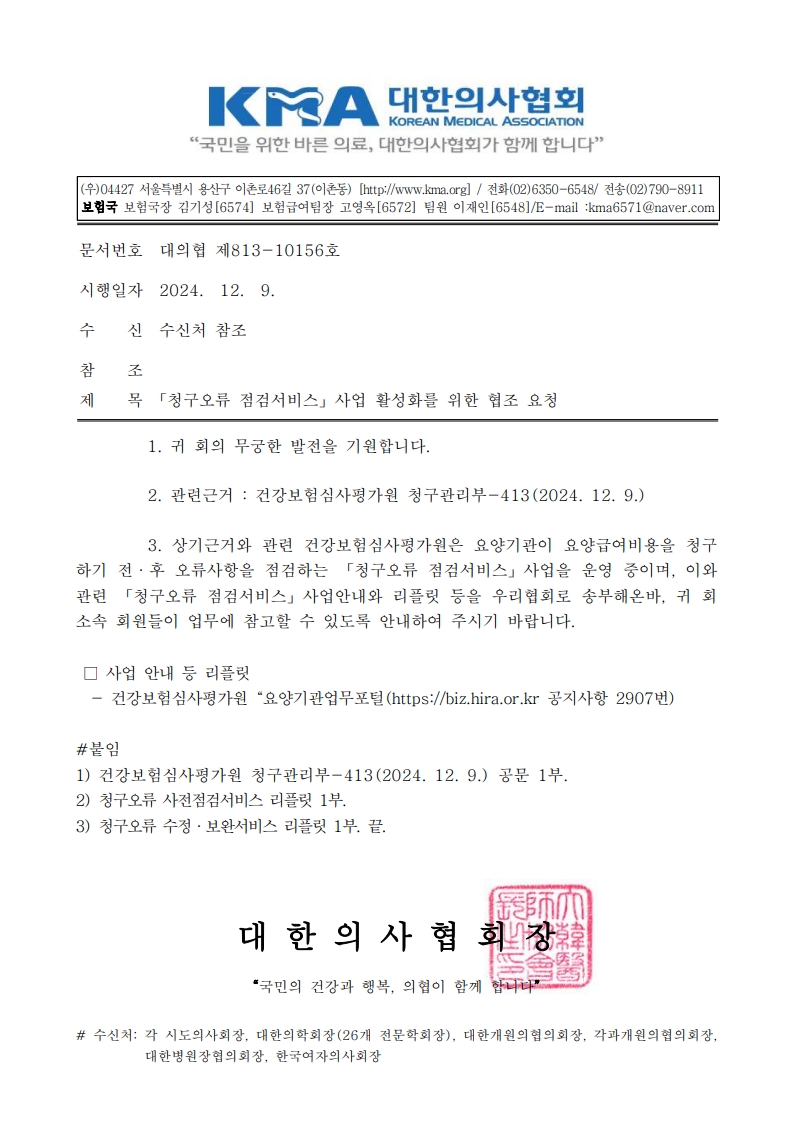 KMA 대한의사협회
KOREAN MEDICAL ASSOCIATION
"국민을 위한 바른 의료, 대한의사협회가 함께 합니다"

(우)04427 서울특별시 용산구 이촌로46길 37(이촌동) [http://www.kma.org] / 전화(02)6350-6548/ 전송(02)790-8911
보험국 보험국장 김기성[6574] 보험급여팀장 고영옥[6572] 팀원 이재인[6548]/E-mail :kma6571@naver.com

문서번호 대의협 제813-10156호

시행일자 2024. 12. 9.

수 신 수신처 참조

참 조

제 목 「청구오류 점검서비스」 사업 활성화를 위한 협조 요청

1. 귀 회의 무궁한 발전을 기원합니다.

2. 관련근거 : 건강보험심사평가원 청구관리부-413(2024. 12. 9.)

3. 상기근거와 관련 건강보험심사평가원은 요양기관이 요양급여비용을 청구하기 전·후 오류사항을 점검하는 「청구오류 점검서비스」 사업을 운영 중이며, 이와 관련 「청구오류 점검서비스」 사업안내와 리플릿 등을 우리협회로 송부해온바, 귀 회 소속 회원들이 업무에 참고할 수 있도록 안내하여 주시기 바랍니다.

□ 사업 안내 등 리플릿
- 건강보험심사평가원 "요양기관업무포털(https://biz.hira.or.kr 공지사항 2907번)

#붙임
1) 건강보험심사평가원 청구관리부-413(2024. 12. 9.) 공문 1부.
2) 청구오류 사전점검서비스 리플릿 1부.
3) 청구오류 수정·보완서비스 리플릿 1부. 끝.

대 한 의 사 협 회 장

"국민의 건강과 행복, 의협이 함께 합니다"

# 수신처: 각 시도의사회장, 대한의학회장(26개 전문학회장), 대한개원의협의회장, 각과개원의협의회장, 대한병원장협의회장, 한국여자의사회장